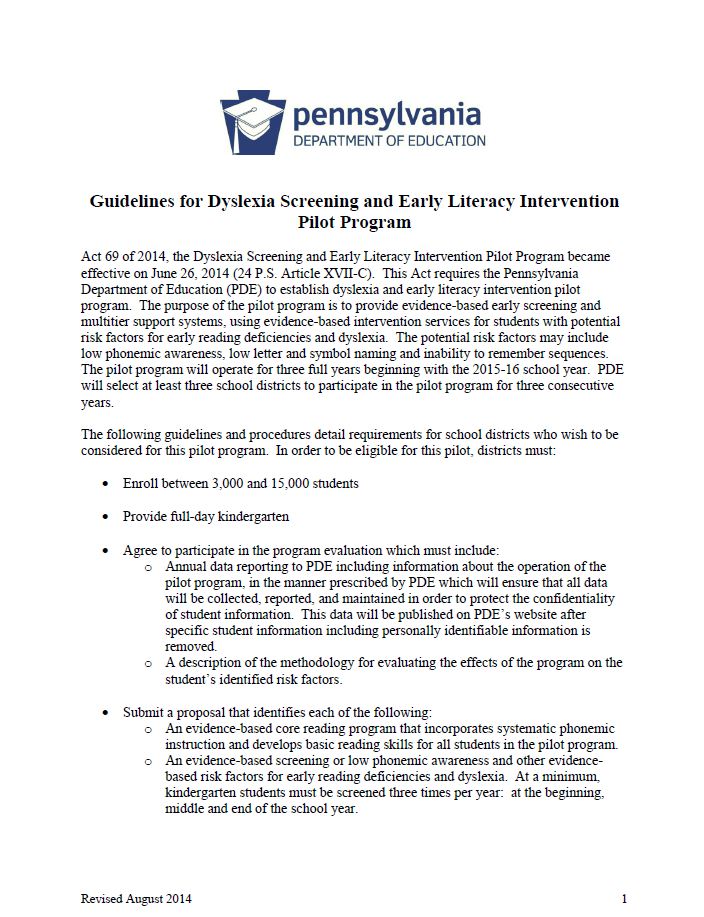 pennsylvania
DEPARTMENT OF EDUCATION

Guidelines for Dyslexia Screening and Early Literacy Intervention Pilot Program

Act 69 of 2014, the Dyslexia Screening and Early Literacy Intervention Pilot Program became effective on June 26, 2014 (24 P.S. Article XVII-C). This Act requires the Pennsylvania Department of Education (PDE) to establish dyslexia and early literacy intervention pilot program. The purpose of the pilot program is to provide evidence-based early screening and multitier support systems, using evidence-based intervention services for students with potential risk factors for early reading deficiencies and dyslexia. The potential risk factors may include low phonemic awareness, low letter and symbol naming and inability to remember sequences. The pilot program will operate for three full years beginning with the 2015-16 school year. PDE will select at least three school districts to participate in the pilot program for three consecutive years.

The following guidelines and procedures detail requirements for school districts who wish to be considered for this pilot program. In order to be eligible for this pilot, districts must:

• Enroll between 3,000 and 15,000 students

• Provide full-day kindergarten

• Agree to participate in the program evaluation which must include:
  o Annual data reporting to PDE including information about the operation of the pilot program, in the manner prescribed by PDE which will ensure that all data will be collected, reported, and maintained in order to protect the confidentiality of student information. This data will be published on PDE's website after specific student information including personally identifiable information is removed.
  o A description of the methodology for evaluating the effects of the program on the student's identified risk factors.

• Submit a proposal that identifies each of the following:
  o An evidence-based core reading program that incorporates systematic phonemic instruction and develops basic reading skills for all students in the pilot program.
  o An evidence-based screening or low phonemic awareness and other evidence-based risk factors for early reading deficiencies and dyslexia. At a minimum, kindergarten students must be screened three times per year: at the beginning, middle and end of the school year.

Revised August 2014 1